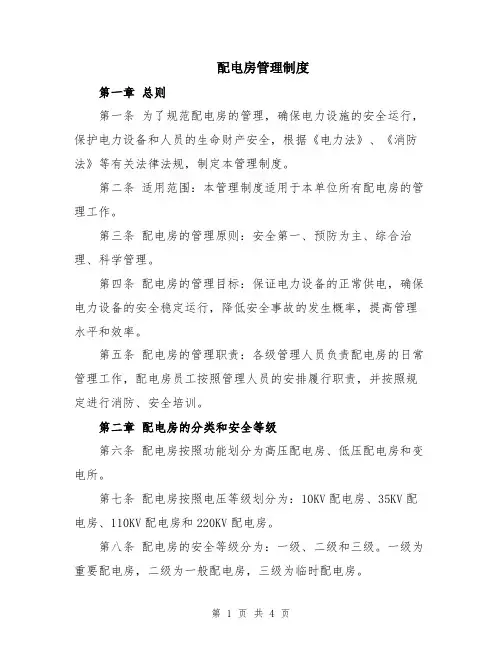 配电房管理制度

第一章 总则

第一条 为了规范配电房的管理，确保电力设施的安全运行，保护电力设备和人员的生命财产安全，根据《电力法》、《消防法》等有关法律法规，制定本管理制度。

第二条 适用范围：本管理制度适用于本单位所有配电房的管理工作。

第三条 配电房的管理原则：安全第一、预防为主、综合治理、科学管理。

第四条 配电房的管理目标：保证电力设备的正常供电，确保电力设备的安全稳定运行，降低安全事故的发生概率，提高管理水平和效率。

第五条 配电房的管理职责：各级管理人员负责配电房的日常管理工作，配电房员工按照管理人员的安排履行职责，并按照规定进行消防、安全培训。

第二章 配电房的分类和安全等级

第六条 配电房按照功能划分为高压配电房、低压配电房和变电所。

第七条 配电房按照电压等级划分为：10KV 配电房、35KV 配电房、110KV 配电房和 220KV 配电房。

第八条 配电房的安全等级分为：一级、二级和三级。一级为重要配电房，二级为一般配电房，三级为临时配电房。

第 1 页 共 4 页